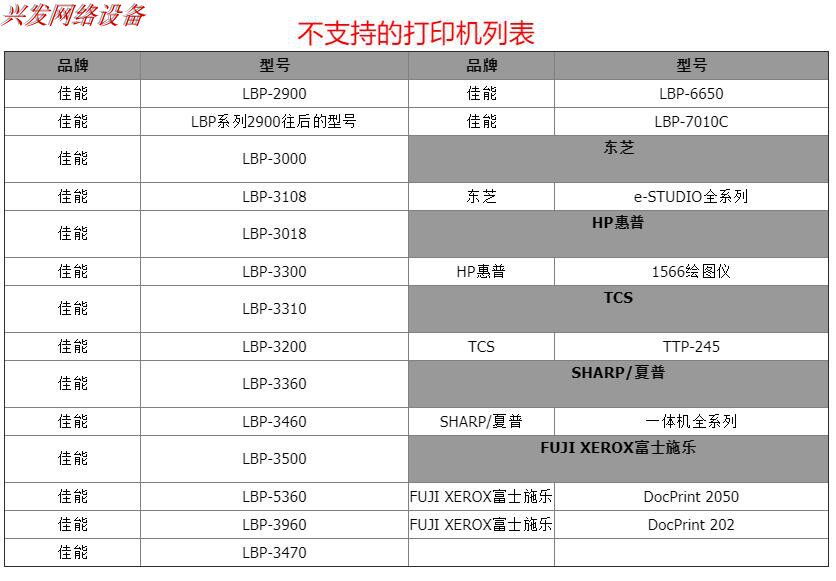 兴发网络设备

不支持的打印机列表

| 品牌 | 型号 | 品牌 | 型号 |
|---|---|---|---|
| 佳能 | LBP-2900 | 佳能 | LBP-6650 |
| 佳能 | LBP系列2900往后的型号 | 佳能 | LBP-7010C |
| 佳能 | LBP-3000 | 东芝 | |
| 佳能 | LBP-3108 | 东芝 | e-STUDIO全系列 |
| 佳能 | LBP-3018 | HP惠普 | |
| 佳能 | LBP-3300 | HP惠普 | 1566绘图仪 |
| 佳能 | LBP-3310 | TCS | |
| 佳能 | LBP-3200 | TCS | TTP-245 |
| 佳能 | LBP-3360 | SHARP/夏普 | |
| 佳能 | LBP-3460 | SHARP/夏普 | 一体机全系列 |
| 佳能 | LBP-3500 | FUJI XEROX富士施乐 | |
| 佳能 | LBP-5360 | FUJI XEROX富士施乐 | DocPrint 2050 |
| 佳能 | LBP-3960 | FUJI XEROX富士施乐 | DocPrint 202 |
| 佳能 | LBP-3470 | | |